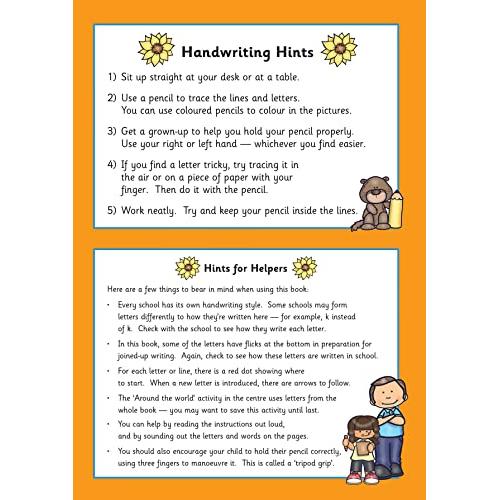 Handwriting Hints

1) Sit up straight at your desk or at a table.

2) Use a pencil to trace the lines and letters. You can use coloured pencils to colour in the pictures.

3) Get a grown-up to help you hold your pencil properly. Use your right or left hand — whichever you find easier.

4) If you find a letter tricky, try tracing it in the air or on a piece of paper with your finger. Then do it with the pencil.

5) Work neatly. Try and keep your pencil inside the lines.

Hints for Helpers

Here are a few things to bear in mind when using this book:

• Every school has its own handwriting style. Some schools may form letters differently to how they're written here — for example, k instead of k. Check with the school to see how they write each letter.

• In this book, some of the letters have flicks at the bottom in preparation for joined-up writing. Again, check to see how these letters are written in school.

• For each letter or line, there is a red dot showing where to start. When a new letter is introduced, there are arrows to follow.

• The 'Around the world' activity in the centre uses letters from the whole book — you may want to save this activity until last.

• You can help by reading the instructions out loud, and by sounding out the letters and words on the pages.

• You should also encourage your child to hold their pencil correctly, using three fingers to manoeuvre it. This is called a 'tripod grip'.